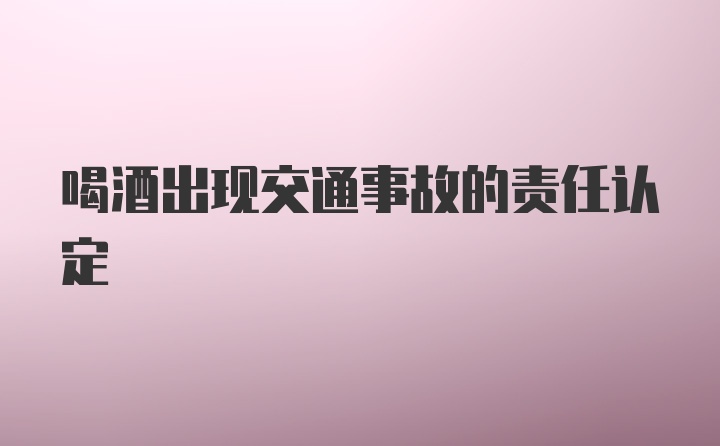 喝酒出现交通事故的责任认定